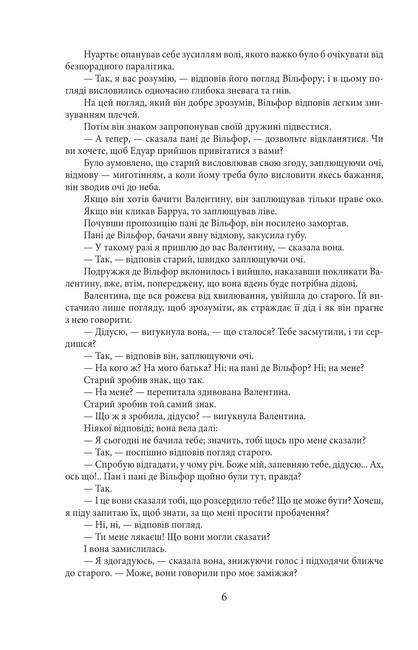 Нуартьє опанував себе зусиллям волі, якого важко було б очікувати від безпорадного паралітика.

— Так, я вас розумію, — відповів його погляд Вільфору; і в цьому погляді висловились одночасно глибока зневага та гнів.

На цей погляд, який він добре зрозумів, Вільфор відповів легким знизуванням плечей.

Потім він знаком запропонував своїй дружині підвестися.

— А тепер, — сказала пані де Вільфор, — дозвольте відкланятися. Чи ви хочете, щоб Едуар прийшов привітатися з вами?

Було зумовлено, що старий висловлював свою згоду, заплющуючи очі, відмову — миготінням, а коли йому треба було висловити якесь бажання, він зводив очі до неба.

Якщо він хотів бачити Валентину, він заплющував тільки праве око.

Якщо він кликав Барруа, то заплющував ліве.

Почувши пропозицію пані де Вільфор, він посилено заморгав.

Пані де Вільфор, бачачи явну відмову, закусила губу.

— У такому разі я пришлю до вас Валентину, — сказала вона.

— Так, — відповів старий, швидко заплющуючи очі.

Подружжя де Вільфор вклонилось і вийшло, наказавши покликати Валентину, вже, втім, попереджену, що вона вдень буде потрібна дідові.

Валентина, ще вся рожева від хвилювання, увійшла до старого. Їй вистачило лише погляду, щоб зрозуміти, як страждає її дід і як він прагне з нею говорити.

— Дідусю, — вигукнула вона, — що сталося? Тебе засмутили, і ти сердишся?

— Так, — відповів він, заплющуючи очі.

— На кого ж? На мого батька? Ні; на пані де Вільфор? Ні; на мене?

Старий зробив знак, що так.

— На мене? — перепитала здивована Валентина.

Старий зробив той самий знак.

— Що ж я зробила, дідусю? — вигукнула Валентина.

Ніякої відповіді; вона вела далі:

— Я сьогодні не бачила тебе; значить, тобі щось про мене сказали?

— Так, — поспішно відповів погляд старого.

— Спробую відгадати, у чому річ. Боже мій, запевняю тебе, дідусю... Ах, ось що!.. Пан і пані де Вільфор щойно були тут, правда?

— Так.

— І це вони сказали тобі, що розсердило тебе? Що це може бути? Хочеш, я піду запитаю їх, щоб знати, за що мені просити пробачення?

— Ні, ні, — відповів погляд.

— Ти мене лякаєш! Що вони могли сказати?

І вона замислилась.

— Я здогадуюсь, — сказала вона, знижуючи голос і підходячи ближче до старого. — Може, вони говорили про моє заміжжя?

6